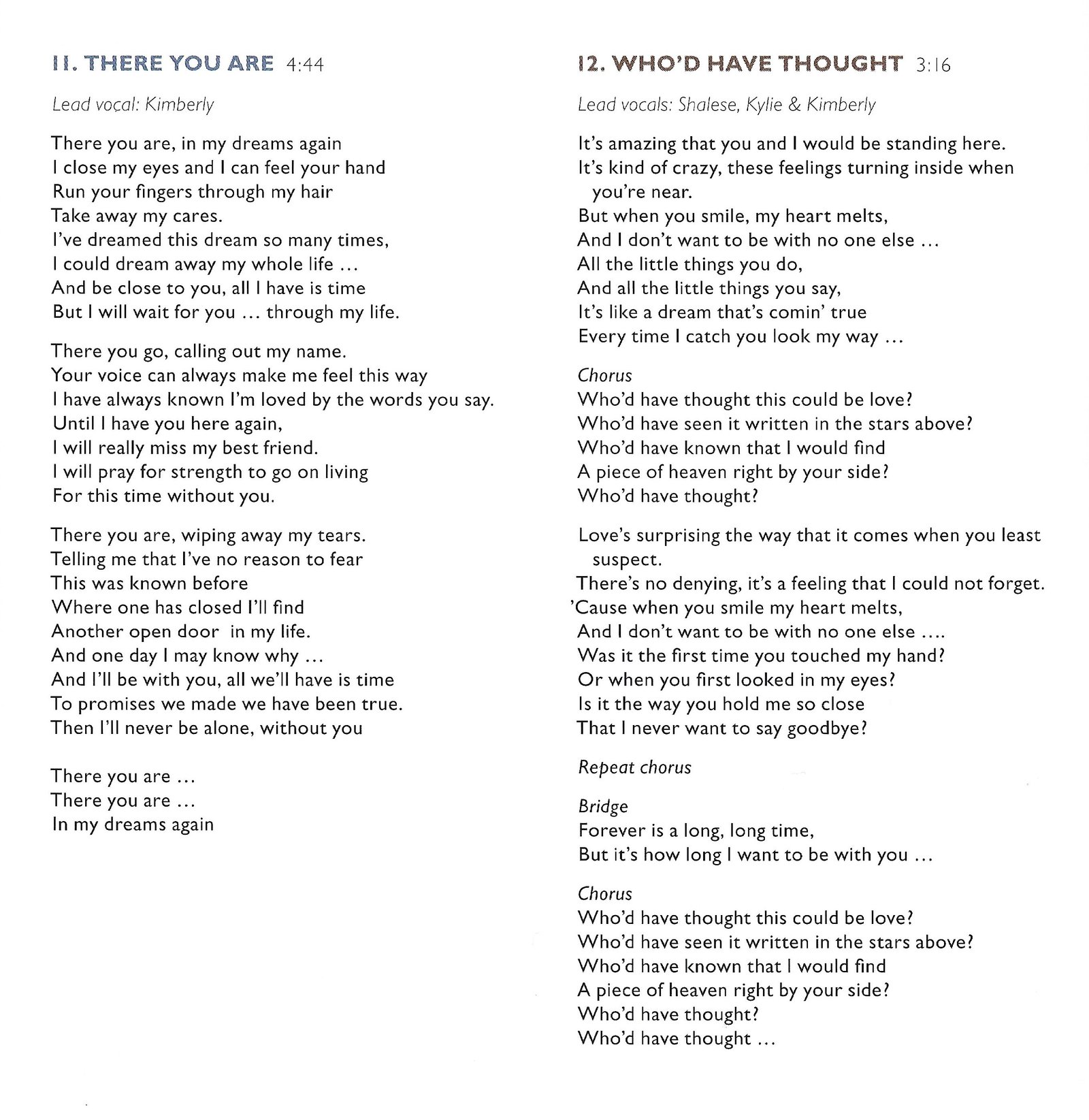 11. THERE YOU ARE 4:44

Lead vocal: Kimberly

There you are, in my dreams again
I close my eyes and I can feel your hand
Run your fingers through my hair
Take away my cares.
I've dreamed this dream so many times,
I could dream away my whole life …
And be close to you, all I have is time
But I will wait for you … through my life.

There you go, calling out my name.
Your voice can always make me feel this way
I have always known I'm loved by the words you say.
Until I have you here again,
I will really miss my best friend.
I will pray for strength to go on living
For this time without you.

There you are, wiping away my tears.
Telling me that I've no reason to fear
This was known before
Where one has closed I'll find
Another open door in my life.
And one day I may know why …
And I'll be with you, all we'll have is time
To promises we made we have been true.
Then I'll never be alone, without you

There you are …
There you are …
In my dreams again

12. WHO'D HAVE THOUGHT 3:16

Lead vocals: Shalese, Kylie & Kimberly

It's amazing that you and I would be standing here.
It's kind of crazy, these feelings turning inside when you're near.
But when you smile, my heart melts,
And I don't want to be with no one else …
All the little things you do,
And all the little things you say,
It's like a dream that's comin' true
Every time I catch you look my way …

Chorus
Who'd have thought this could be love?
Who'd have seen it written in the stars above?
Who'd have known that I would find
A piece of heaven right by your side?
Who'd have thought?

Love's surprising the way that it comes when you least suspect.
There's no denying, it's a feeling that I could not forget.
'Cause when you smile my heart melts,
And I don't want to be with no one else ….
Was it the first time you touched my hand?
Or when you first looked in my eyes?
Is it the way you hold me so close
That I never want to say goodbye?

Repeat chorus

Bridge
Forever is a long, long time,
But it's how long I want to be with you …

Chorus
Who'd have thought this could be love?
Who'd have seen it written in the stars above?
Who'd have known that I would find
A piece of heaven right by your side?
Who'd have thought?
Who'd have thought …